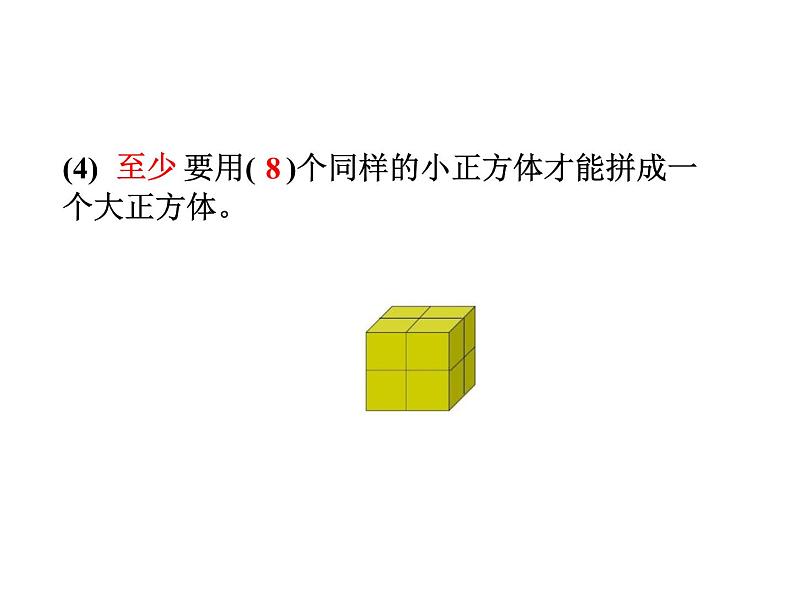 (4) 至少 要用( 8 )个同样的小正方体才能拼成一个大正方体。